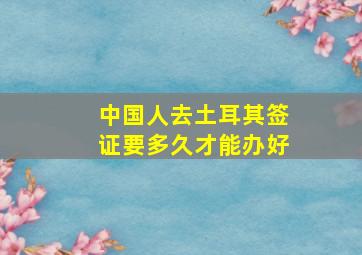 中国人去土耳其签证要多久才能办好